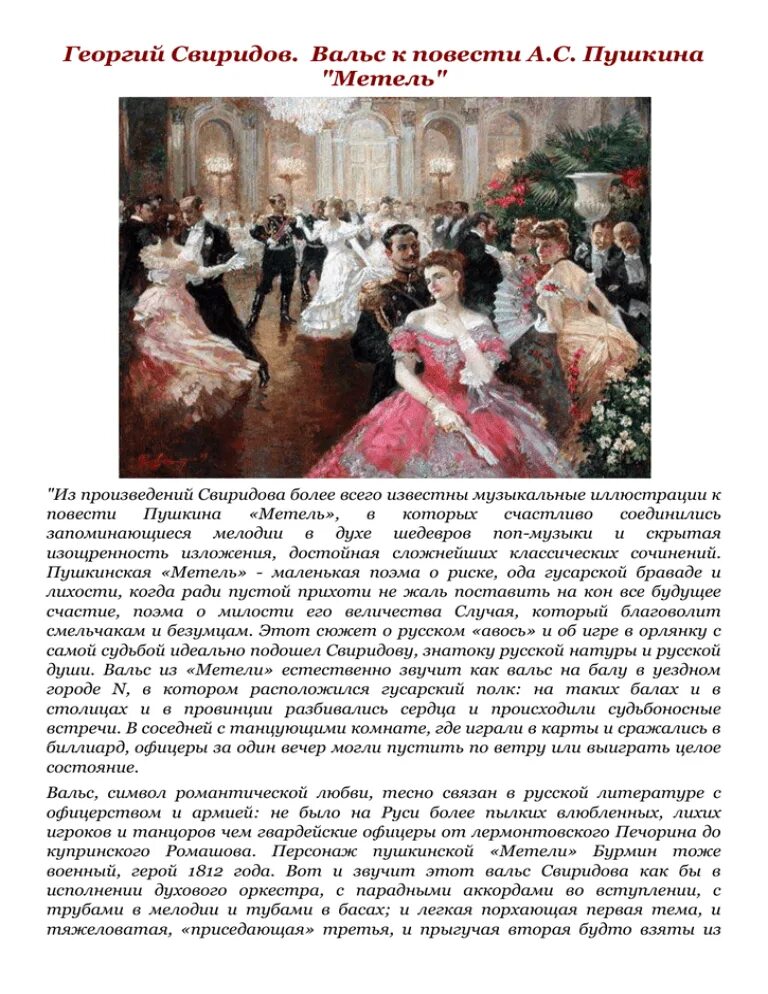 Георгий Свиридов. Вальс к повести А.С. Пушкина "Метель"

"Из произведений Свиридова более всего известны музыкальные иллюстрации к повести Пушкина «Метель», в которых счастливо соединились запоминающиеся мелодии в духе шедевров поп-музыки и скрытая изощренность изложения, достойная сложнейших классических сочинений. Пушкинская «Метель» - маленькая поэма о риске, ода гусарской браваде и лихости, когда ради пустой прихоти не жаль поставить на кон все будущее счастие, поэма о милости его величества Случая, который благоволит смельчакам и безумцам. Этот сюжет о русском «авось» и об игре в орлянку с самой судьбой идеально подошел Свиридову, знатоку русской натуры и русской души. Вальс из «Метели» естественно звучит как вальс на балу в уездном городе N, в котором расположился гусарский полк: на таких балах и в столицах и в провинции разбивались сердца и происходили судьбоносные встречи. В соседней с танцующими комнате, где играли в карты и сражались в биллиард, офицеры за один вечер могли пустить по ветру или выиграть целое состояние.

Вальс, символ романтической любви, тесно связан в русской литературе с офицерством и армией: не было на Руси более пылких влюбленных, лихих игроков и танцоров чем гвардейские офицеры от лермонтовского Печорина до купринского Ромашова. Персонаж пушкинской «Метели» Бурмин тоже военный, герой 1812 года. Вот и звучит этот вальс Свиридова как бы в исполнении духового оркестра, с парадными аккордами во вступлении, с трубами в мелодии и тубами в басах; и легкая порхающая первая тема, и тяжеловатая, «приседающая» третья, и прыгучая вторая будто взяты из